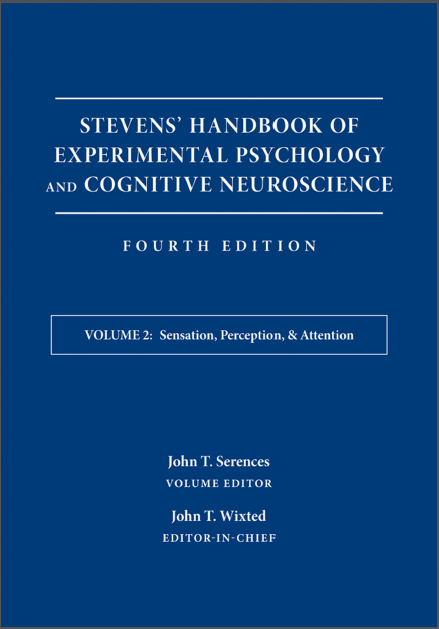 STEVENS' HANDBOOK OF EXPERIMENTAL PSYCHOLOGY AND COGNITIVE NEUROSCIENCE

FOURTH EDITION

VOLUME 2: Sensation, Perception, & Attention

John T. Serences
VOLUME EDITOR

John T. Wixted
EDITOR-IN-CHIEF